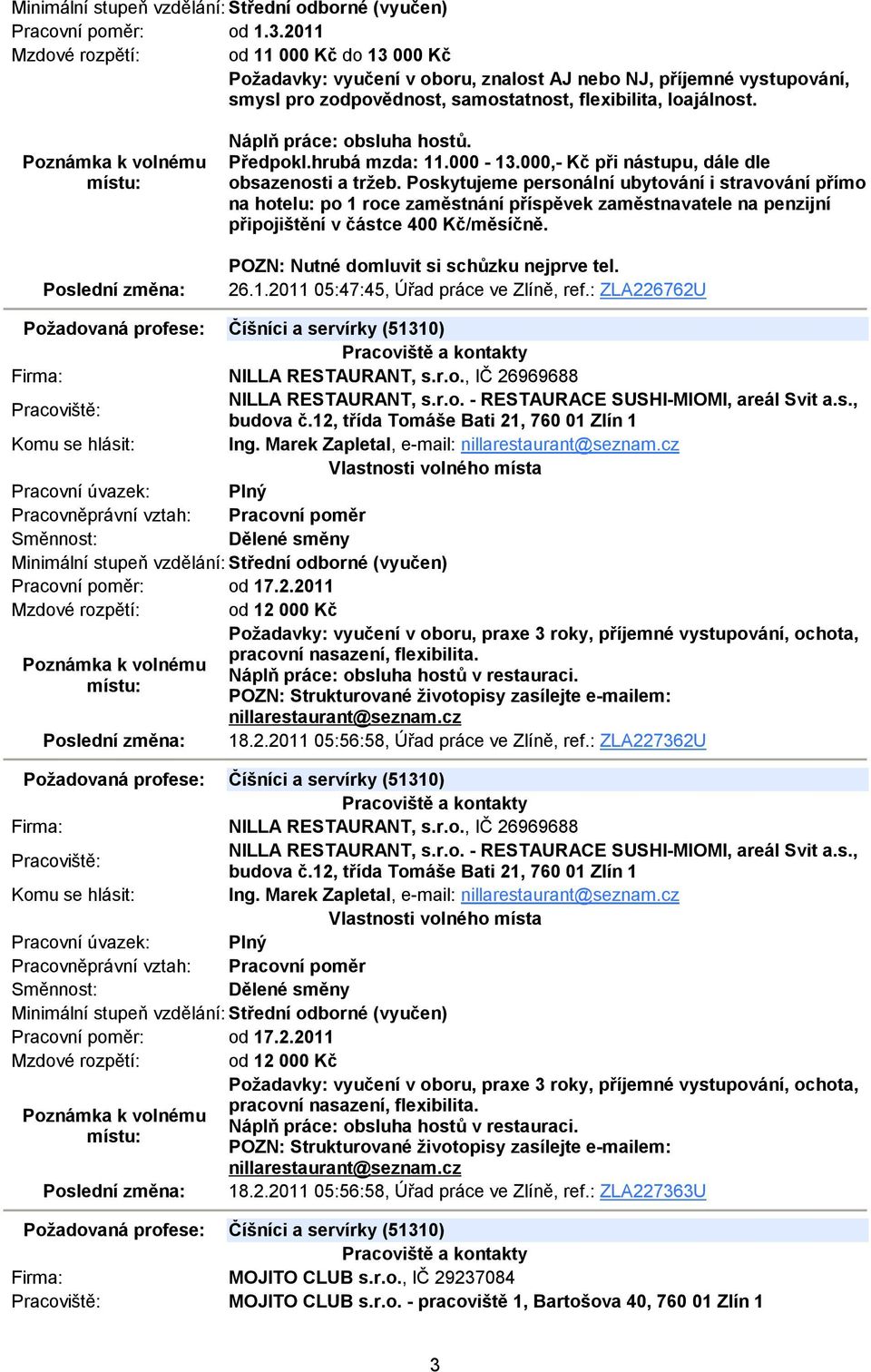 Minimální stupeň vzdělání: Střední odborné (vyučen)
Pracovní poměr: od 1.3.2011
Mzdové rozpětí: od 11 000 Kč do 13 000 Kč

Poznámka k volnému místu: Požadavky: vyučení v oboru, znalost AJ nebo NJ, příjemné vystupování, smysl pro zodpovědnost, samostatnost, flexibilita, loajálnost.

Náplň práce: obsluha hostů.
Předpokl.hrubá mzda: 11.000 - 13.000,- Kč při nástupu, dále dle obsazenosti a tržeb. Poskytujeme personální ubytování i stravování přímo na hotelu: po 1 roce zaměstnání příspěvek zaměstnavatele na penzijní připojištění v částce 400 Kč/měsíčně.

POZN: Nutné domluvit si schůzku nejprve tel.
Poslední změna: 26.1.2011 05:47:45, Úřad práce ve Zlíně, ref.: ZLA226762U

Požadovaná profese: Číšníci a servírky (51310)
Pracoviště a kontakty
Firma: NILLA RESTAURANT, s.r.o., IČ 26969688
Pracoviště: NILLA RESTAURANT, s.r.o. - RESTAURACE SUSHI-MIOMI, areál Svit a.s., budova č.12, třída Tomáše Bati 21, 760 01 Zlín 1
Komu se hlásit: Ing. Marek Zapletal, e-mail: nillarestaurant@seznam.cz
Vlastnosti volného místa
Pracovní úvazek: Plný
Pracovněprávní vztah: Pracovní poměr
Směnnost: Dělené směny
Minimální stupeň vzdělání: Střední odborné (vyučen)
Pracovní poměr: od 17.2.2011
Mzdové rozpětí: od 12 000 Kč
Poznámka k volnému místu: Požadavky: vyučení v oboru, praxe 3 roky, příjemné vystupování, ochota, pracovní nasazení, flexibilita.
Náplň práce: obsluha hostů v restauraci.
POZN: Strukturované životopisy zasílejte e-mailem: nillarestaurant@seznam.cz
Poslední změna: 18.2.2011 05:56:58, Úřad práce ve Zlíně, ref.: ZLA227362U

Požadovaná profese: Číšníci a servírky (51310)
Pracoviště a kontakty
Firma: NILLA RESTAURANT, s.r.o., IČ 26969688
Pracoviště: NILLA RESTAURANT, s.r.o. - RESTAURACE SUSHI-MIOMI, areál Svit a.s., budova č.12, třída Tomáše Bati 21, 760 01 Zlín 1
Komu se hlásit: Ing. Marek Zapletal, e-mail: nillarestaurant@seznam.cz
Vlastnosti volného místa
Pracovní úvazek: Plný
Pracovněprávní vztah: Pracovní poměr
Směnnost: Dělené směny
Minimální stupeň vzdělání: Střední odborné (vyučen)
Pracovní poměr: od 17.2.2011
Mzdové rozpětí: od 12 000 Kč
Poznámka k volnému místu: Požadavky: vyučení v oboru, praxe 3 roky, příjemné vystupování, ochota, pracovní nasazení, flexibilita.
Náplň práce: obsluha hostů v restauraci.
POZN: Strukturované životopisy zasílejte e-mailem: nillarestaurant@seznam.cz
Poslední změna: 18.2.2011 05:56:58, Úřad práce ve Zlíně, ref.: ZLA227363U

Požadovaná profese: Číšníci a servírky (51310)
Pracoviště a kontakty
Firma: MOJITO CLUB s.r.o., IČ 29237084
Pracoviště: MOJITO CLUB s.r.o. - pracoviště 1, Bartošova 40, 760 01 Zlín 1

3